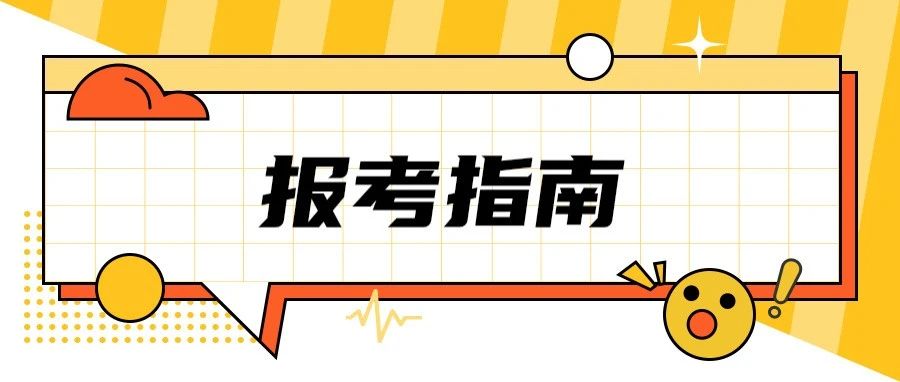 报考指南